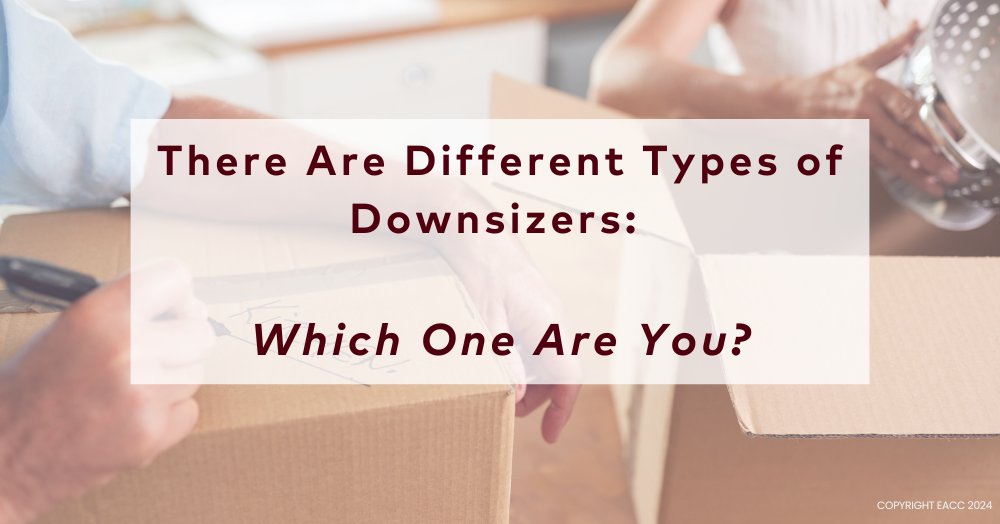 There Are Different Types of Downsizers:

Which One Are You?

COPYRIGHT EACC 2024